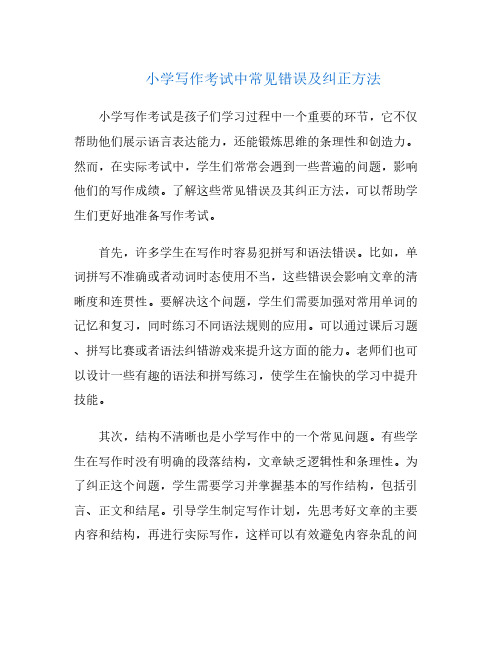 小学写作考试中常见错误及纠正方法

小学写作考试是孩子们学习过程中一个重要的环节，它不仅帮助他们展示语言表达能力，还能锻炼思维的条理性和创造力。然而，在实际考试中，学生们常常会遇到一些普遍的问题，影响他们的写作成绩。了解这些常见错误及其纠正方法，可以帮助学生们更好地准备写作考试。

首先，许多学生在写作时容易犯拼写和语法错误。比如，单词拼写不准确或者动词时态使用不当，这些错误会影响文章的清晰度和连贯性。要解决这个问题，学生们需要加强对常用单词的记忆和复习，同时练习不同语法规则的应用。可以通过课后习题、拼写比赛或者语法纠错游戏来提升这方面的能力。老师们也可以设计一些有趣的语法和拼写练习，使学生在愉快的学习中提升技能。

其次，结构不清晰也是小学写作中的一个常见问题。有些学生在写作时没有明确的段落结构，文章缺乏逻辑性和条理性。为了纠正这个问题，学生需要学习并掌握基本的写作结构，包括引言、正文和结尾。引导学生制定写作计划，先思考好文章的主要内容和结构，再进行实际写作，这样可以有效避免内容杂乱的问